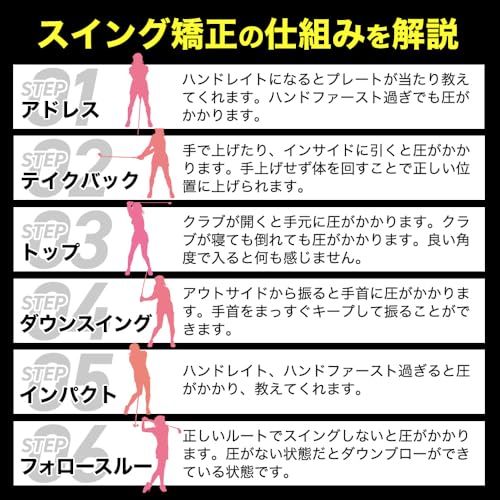 スイング矯正の仕組みを解説

STEP 01
アドレス
ハンドレイトになるとプレートが当たり教えてくれます。ハンドファースト過ぎでも圧がかかります。

STEP 02
テイクバック
手で上げたり、インサイドに引くと圧がかかります。手上げせず体を回すことで正しい位置に上げられます。

STEP 03
トップ
クラブが開くと手元に圧がかかります。クラブが寝ても倒れても圧がかかります。良い角度で入ると何も感じません。

STEP 04
ダウンスイング
アウトサイドから振ると手首に圧がかかります。手首をまっすぐキープして振ることができます。

STEP 05
インパクト
ハンドレイト、ハンドファースト過ぎると圧がかかり、教えてくれます。

STEP 06
フォロースルー
正しいルートでスイングしないと圧がかかります。圧がない状態だとダウンブローができている状態です。